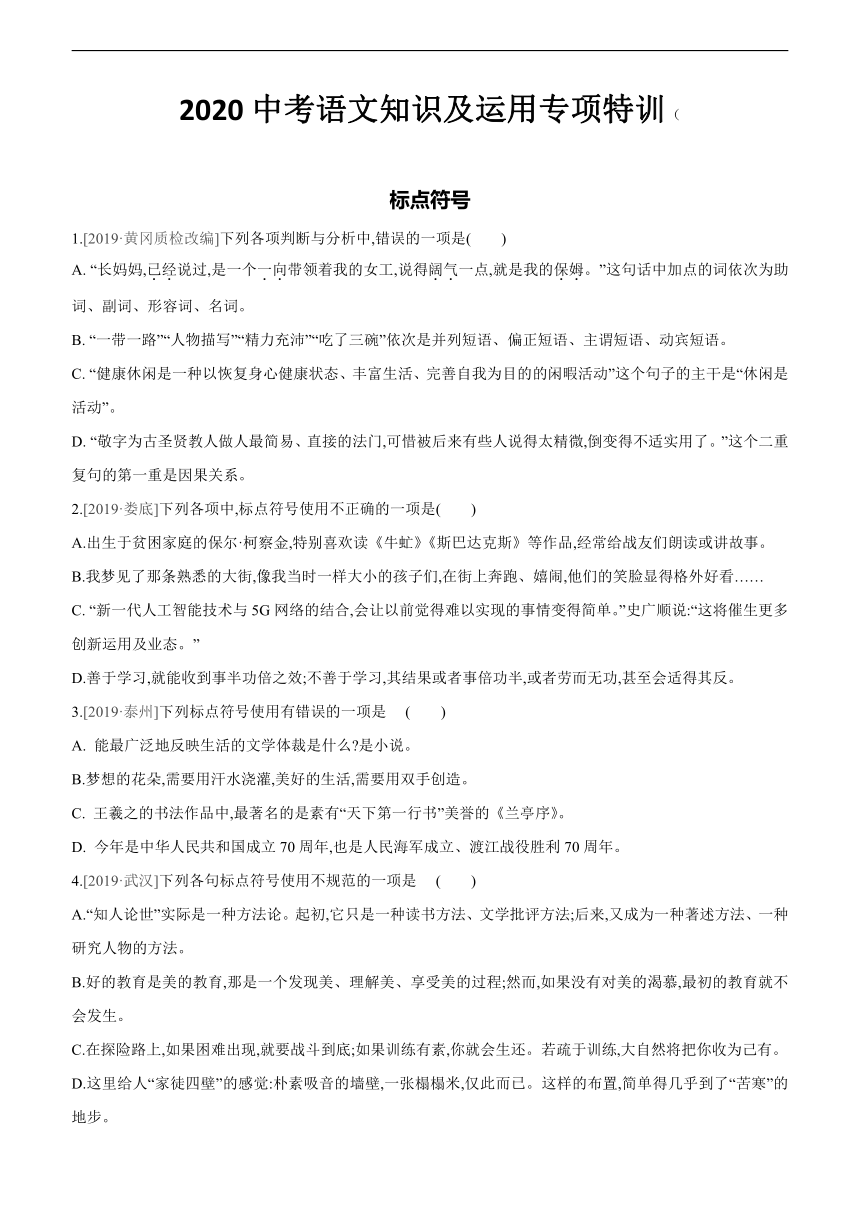 2020 中考语文知识及运用专项特训（

标点符号

1.[2019·黄冈质检改编]下列各项判断与分析中,错误的一项是(　　)

A. “长妈妈,已经说过,是一个一向带领着我的女工,说得阔气一点,就是我的保姆。”这句话中加点的词依次为助词、副词、形容词、名词。

B. “一带一路”“人物描写”“精力充沛”“吃了三碗”依次是并列短语、偏正短语、主谓短语、动宾短语。

C. “健康休闲是一种以恢复身心健康状态、丰富生活、完善自我为目的的闲暇活动”这个句子的主干是“休闲是活动”。

D. “敬字为古圣贤教人做人最简易、直接的法门,可惜被后来有些人说得太精微,倒变得不适实用了。”这个二重复句的第一重是因果关系。

2.[2019·娄底]下列各项中,标点符号使用不正确的一项是(　　)

A.出生于贫困家庭的保尔·柯察金,特别喜欢读《牛虻》《斯巴达克斯》等作品,经常给战友们朗读或讲故事。

B.我梦见了那条熟悉的大街,像我当时一样大小的孩子们,在街上奔跑、嬉闹,他们的笑脸显得格外好看……

C. “新一代人工智能技术与 5G 网络的结合,会让以前觉得难以实现的事情变得简单。”史广顺说:“这将催生更多创新运用及业态。”

D.善于学习,就能收到事半功倍之效;不善于学习,其结果或者事倍功半,或者劳而无功,甚至会适得其反。

3.[2019·泰州]下列标点符号使用有错误的一项是　(　　)

A. 能最广泛地反映生活的文学体裁是什么?是小说。

B.梦想的花朵,需要用汗水浇灌,美好的生活,需要用双手创造。

C. 王羲之的书法作品中,最著名的是素有“天下第一行书”美誉的《兰亭序》。

D. 今年是中华人民共和国成立 70 周年,也是人民海军成立、渡江战役胜利 70 周年。

4.[2019·武汉]下列各句标点符号使用不规范的一项是　(　　)

A.“知人论世”实际是一种方法论。起初,它只是一种读书方法、文学批评方法;后来,又成为一种著述方法、一种研究人物的方法。

B.好的教育是美的教育,那是一个发现美、理解美、享受美的过程;然而,如果没有对美的渴慕,最初的教育就不会发生。

C.在探险路上,如果困难出现,就要战斗到底;如果训练有素,你就会生还。若疏于训练,大自然将把你收为己有。

D.这里给人“家徒四壁”的感觉:朴素吸音的墙壁,一张榻榻米,仅此而已。这样的布置,简单得几乎到了“苦寒”的地步。